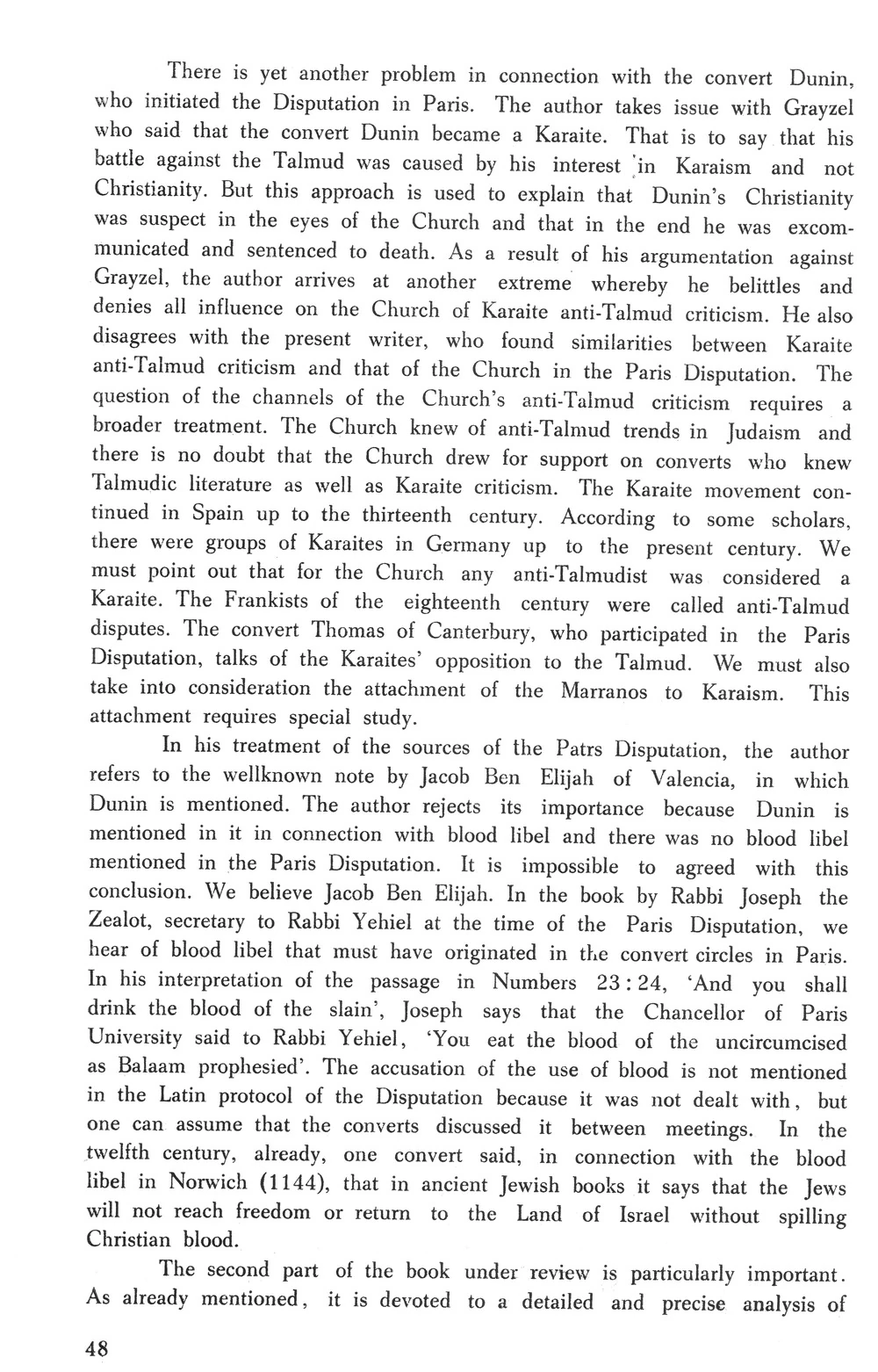 There is yet another problem in connection with the convert Dunin, who initiated the Disputation in Paris. The author takes issue with Grayzel who said that the convert Dunin became a Karaite. That is to say that his battle against the Talmud was caused by his interest in Karaism and not Christianity. But this approach is used to explain that Dunin's Christianity was suspect in the eyes of the Church and that in the end he was excommunicated and sentenced to death. As a result of his argumentation against Grayzel, the author arrives at another extreme whereby he belittles and denies all influence on the Church of Karaite anti-Talmud criticism. He also disagrees with the present writer, who found similarities between Karaite anti-Talmud criticism and that of the Church in the Paris Disputation. The question of the channels of the Church's anti-Talmud criticism requires a broader treatment. The Church knew of anti-Talmud trends in Judaism and there is no doubt that the Church drew for support on converts who knew Talmudic literature as well as Karaite criticism. The Karaite movement continued in Spain up to the thirteenth century. According to some scholars, there were groups of Karaites in Germany up to the present century. We must point out that for the Church any anti-Talmudist was considered a Karaite. The Frankists of the eighteenth century were called anti-Talmud disputes. The convert Thomas of Canterbury, who participated in the Paris Disputation, talks of the Karaites' opposition to the Talmud. We must also take into consideration the attachment of the Marranos to Karaism. This attachment requires special study.

In his treatment of the sources of the Patrs Disputation, the author refers to the wellknown note by Jacob Ben Elijah of Valencia, in which Dunin is mentioned. The author rejects its importance because Dunin is mentioned in it in connection with blood libel and there was no blood libel mentioned in the Paris Disputation. It is impossible to agreed with this conclusion. We believe Jacob Ben Elijah. In the book by Rabbi Joseph the Zealot, secretary to Rabbi Yehiel at the time of the Paris Disputation, we hear of blood libel that must have originated in the convert circles in Paris. In his interpretation of the passage in Numbers 23:24, 'And you shall drink the blood of the slain', Joseph says that the Chancellor of Paris University said to Rabbi Yehiel, 'You eat the blood of the uncircumcised as Balaam prophesied'. The accusation of the use of blood is not mentioned in the Latin protocol of the Disputation because it was not dealt with, but one can assume that the converts discussed it between meetings. In the twelfth century, already, one convert said, in connection with the blood libel in Norwich (1144), that in ancient Jewish books it says that the Jews will not reach freedom or return to the Land of Israel without spilling Christian blood.

The second part of the book under review is particularly important. As already mentioned, it is devoted to a detailed and precise analysis of

48